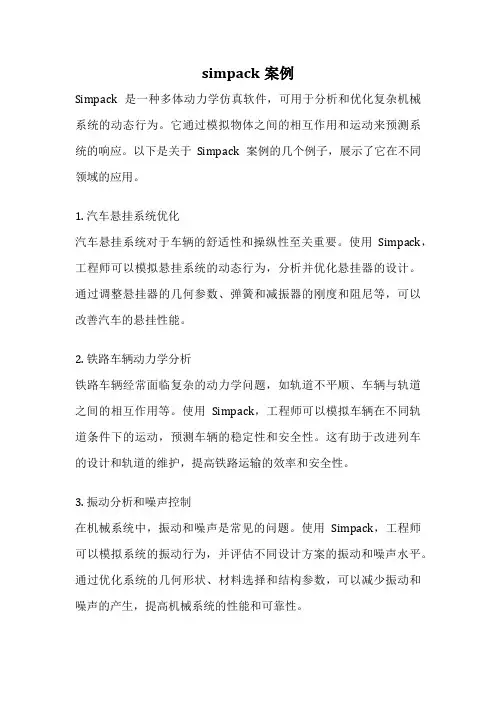 simpack 案例

Simpack 是一种多体动力学仿真软件，可用于分析和优化复杂机械系统的动态行为。它通过模拟物体之间的相互作用和运动来预测系统的响应。以下是关于 Simpack 案例的几个例子，展示了它在不同领域的应用。

1. 汽车悬挂系统优化

汽车悬挂系统对于车辆的舒适性和操纵性至关重要。使用 Simpack，工程师可以模拟悬挂系统的动态行为，分析并优化悬挂器的设计。通过调整悬挂器的几何参数、弹簧和减振器的刚度和阻尼等，可以改善汽车的悬挂性能。

2. 铁路车辆动力学分析

铁路车辆经常面临复杂的动力学问题，如轨道不平顺、车辆与轨道之间的相互作用等。使用 Simpack，工程师可以模拟车辆在不同轨道条件下的运动，预测车辆的稳定性和安全性。这有助于改进列车的设计和轨道的维护，提高铁路运输的效率和安全性。

3. 振动分析和噪声控制

在机械系统中，振动和噪声是常见的问题。使用 Simpack，工程师可以模拟系统的振动行为，并评估不同设计方案的振动和噪声水平。通过优化系统的几何形状、材料选择和结构参数，可以减少振动和噪声的产生，提高机械系统的性能和可靠性。